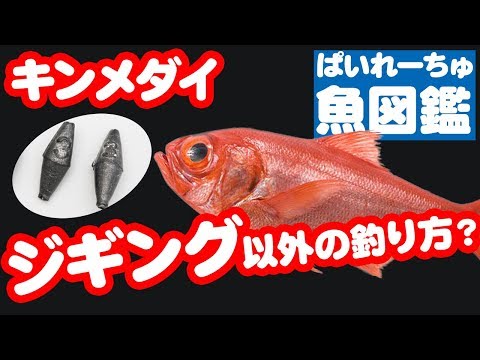 キンメダイ

ぱいれーちゅ
魚図鑑

ジギング以外の釣り方？